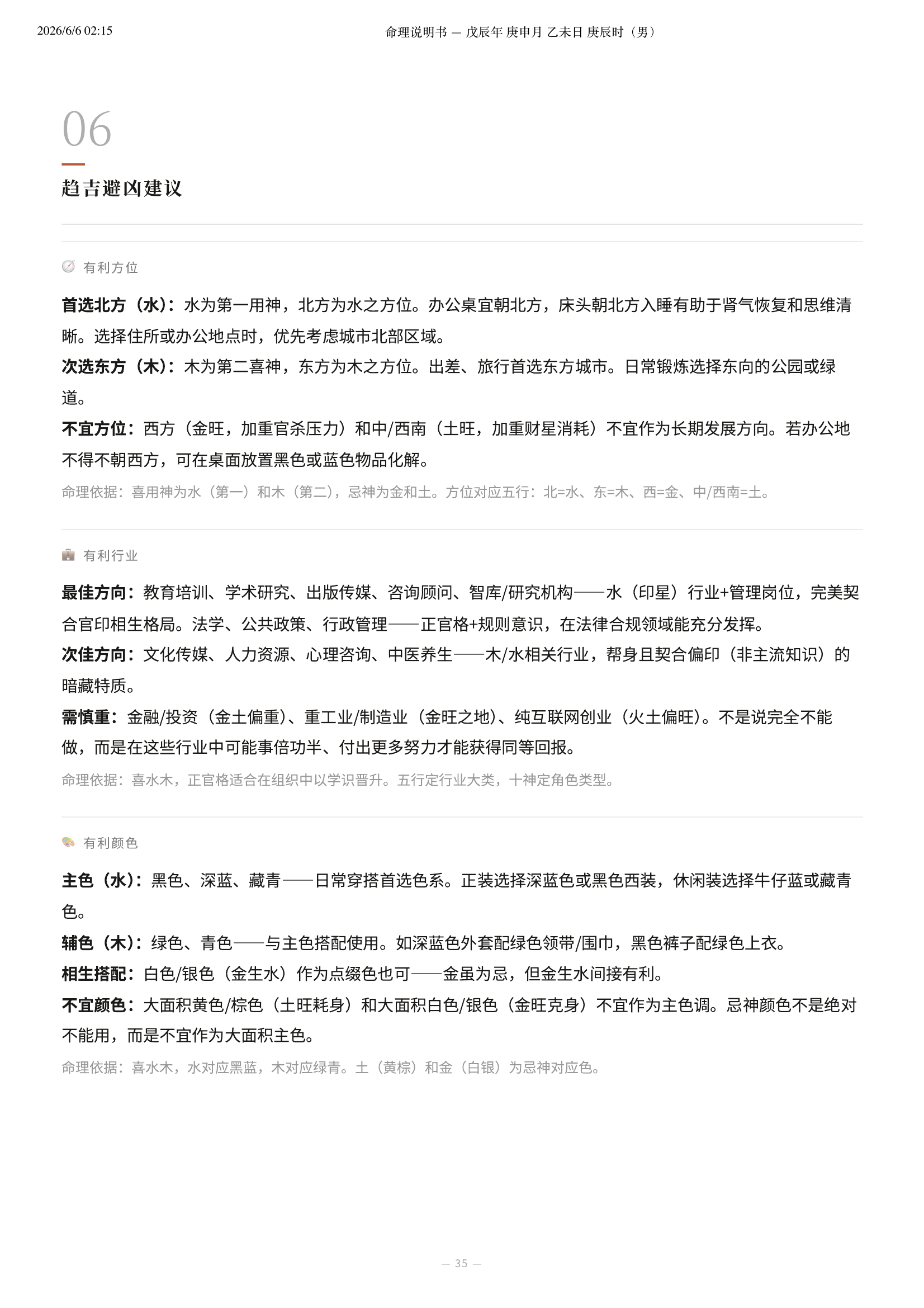 2026/6/6 02:15 命理说明书 — 戊辰年 庚申月 乙未日 庚辰时（男）

06

趋吉避凶建议

有利方位

首选北方（水）：水为第一用神，北方为水之方位。办公桌宜朝北方，床头朝北方入睡有助于肾气恢复和思维清晰。选择住所或办公地点时，优先考虑城市北部区域。

次选东方（木）：木为第二喜神，东方为木之方位。出差、旅行首选东方城市。日常锻炼选择东向的公园或绿道。

不宜方位：西方（金旺，加重官杀压力）和中/西南（土旺，加重财星消耗）不宜作为长期发展方向。若办公地不得不朝西方，可在桌面放置黑色或蓝色物品化解。

命理依据：喜用神为水（第一）和木（第二），忌神为金和土。方位对应五行：北=水、东=木、西=金、中/西南=土。

有利行业

最佳方向：教育培训、学术研究、出版传媒、咨询顾问、智库/研究机构——水（印星）行业+管理岗位，完美契合官印相生格局。法学、公共政策、行政管理——正官格+规则意识，在法律合规领域能充分发挥。

次佳方向：文化传媒、人力资源、心理咨询、中医养生——木/水相关行业，帮身且契合偏印（非主流知识）的暗藏特质。

需慎重：金融/投资（金土偏重）、重工业/制造业（金旺之地）、纯互联网创业（火土偏旺）。不是说完全不能做，而是在这些行业中可能事倍功半、付出更多努力才能获得同等回报。

命理依据：喜水木，正官格适合在组织中以学识晋升。五行定行业大类，十神定角色类型。

有利颜色

主色（水）：黑色、深蓝、藏青——日常穿搭首选色系。正装选择深蓝色或黑色西装，休闲装选择牛仔蓝或藏青色。

辅色（木）：绿色、青色——与主色搭配使用。如深蓝色外套配绿色领带/围巾，黑色裤子配绿色上衣。

相生搭配：白色/银色（金生水）作为点缀色也可——金虽为忌，但金生水间接有利。

不宜颜色：大面积黄色/棕色（土旺耗身）和大面积白色/银色（金旺克身）不宜作为主色调。忌神颜色不是绝对不能用，而是不宜作为大面积主色。

命理依据：喜水木，水对应黑蓝，木对应绿青。土（黄棕）和金（白银）为忌神对应色。

— 35 —